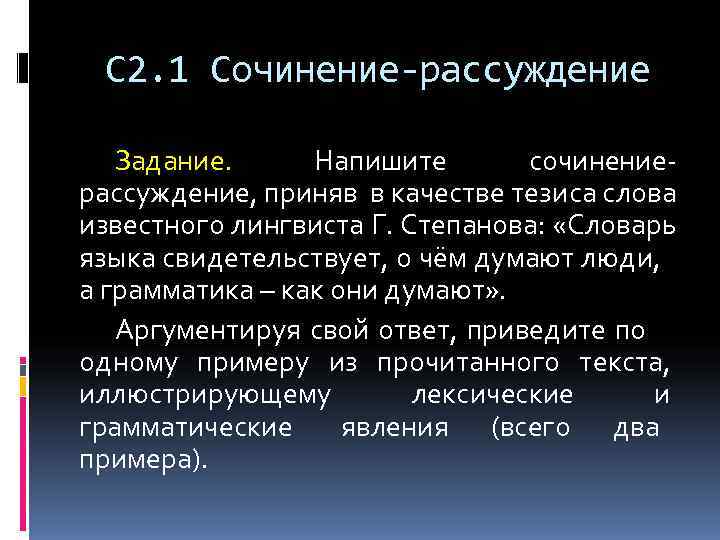 С2.1 Сочинение-рассуждение

Задание. Напишите сочинение-рассуждение, приняв в качестве тезиса слова известного лингвиста Г. Степанова: «Словарь языка свидетельствует, о чём думают люди, а грамматика – как они думают».

Аргументируя свой ответ, приведите по одному примеру из прочитанного текста, иллюстрирующему лексические и грамматические явления (всего два примера).